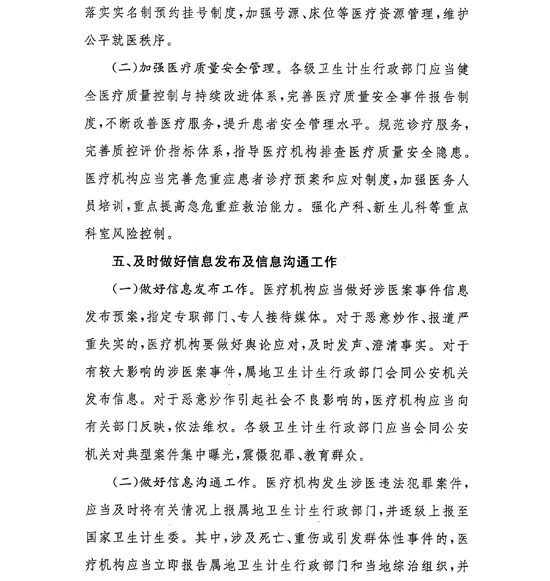 落实实名制预约挂号制度，加强号源、床位等医疗资源管理，维护公平就医秩序。

（二）加强医疗质量安全管理。各级卫生计生行政部门应当健全医疗质量控制与持续改进体系，完善医疗质量安全事件报告制度，不断改善医疗服务，提升患者安全管理水平。规范诊疗服务，完善质控评价指标体系，指导医疗机构排查医疗质量安全隐患。医疗机构应当完善危重症患者诊疗预案和应对制度，加强医务人员培训，重点提高急危重症救治能力。强化产科、新生儿科等重点科室风险控制。

五、及时做好信息发布及信息沟通工作

（一）做好信息发布工作。医疗机构应当做好涉医案事件信息发布预案，指定专职部门、专人接待媒体。对于恶意炒作、报道严重失实的，医疗机构要做好舆论应对，及时发声、澄清事实。对于有较大影响的涉医案事件，属地卫生计生行政部门会同公安机关发布信息。对于恶意炒作引起社会不良影响的，医疗机构应当向有关部门反映，依法维权。各级卫生计生行政部门应当会同公安机关对典型案件集中曝光，震慑犯罪、教育群众。

（二）做好信息沟通工作。医疗机构发生涉医违法犯罪案件，应当及时将有关情况上报属地卫生计生行政部门，并逐级上报至国家卫生计生委。其中，涉及死亡、重伤或引发群体性事件的，医疗机构应当立即报告属地卫生计生行政部门和当地综治组织，并